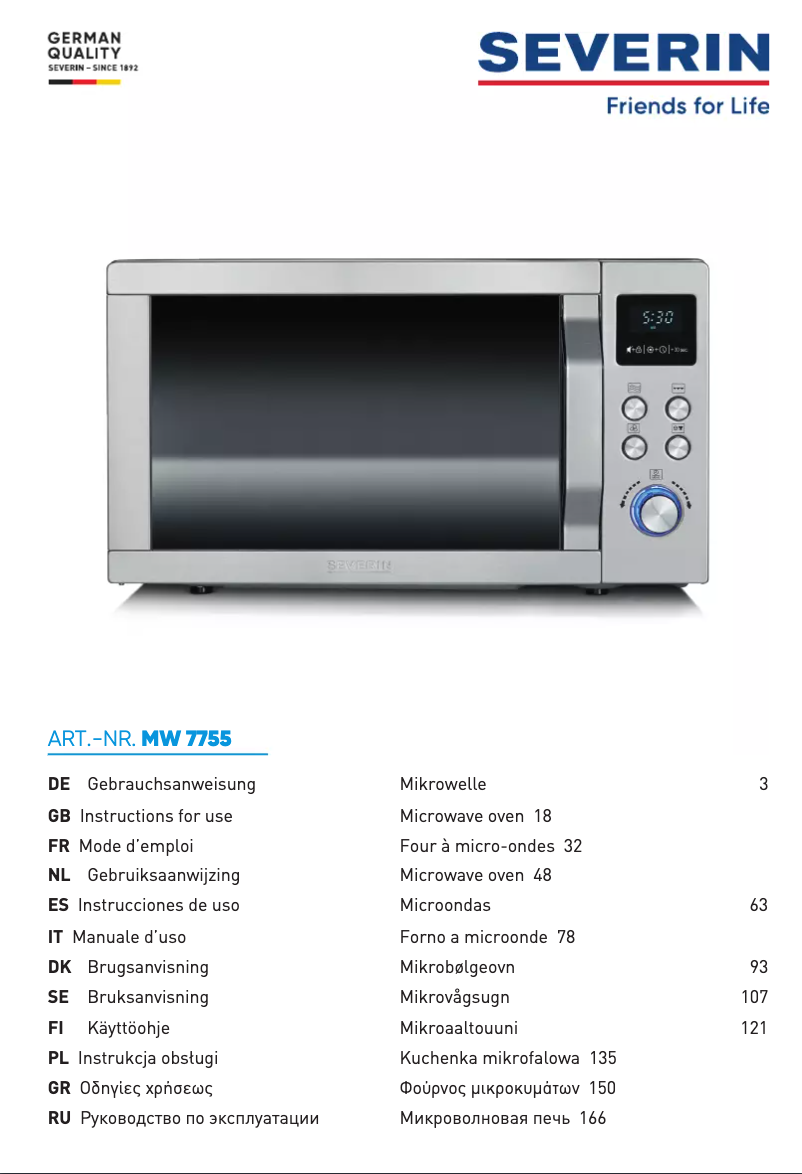 GERMAN
QUALITY
SEVERIN – SINCE 1892

SEVERIN
Friends for Life

5:30

SEVERIN

ART.-NR. MW 7755

| | | | |
|---|---|---|---|
| DE | Gebrauchsanweisung | Mikrowelle | 3 |
| GB | Instructions for use | Microwave oven | 18 |
| FR | Mode d'emploi | Four à micro-ondes | 32 |
| NL | Gebruiksaanwijzing | Microwave oven | 48 |
| ES | Instrucciones de uso | Microondas | 63 |
| IT | Manuale d'uso | Forno a microonde | 78 |
| DK | Brugsanvisning | Mikrobølgeovn | 93 |
| SE | Bruksanvisning | Mikrovågsugn | 107 |
| FI | Käyttöohje | Mikroaaltouuni | 121 |
| PL | Instrukcja obsługi | Kuchenka mikrofalowa | 135 |
| GR | Οδηγίες χρήσεως | Φούρνος μικροκυμάτων | 150 |
| RU | Руководство по эксплуатации | Микроволновая печь | 166 |